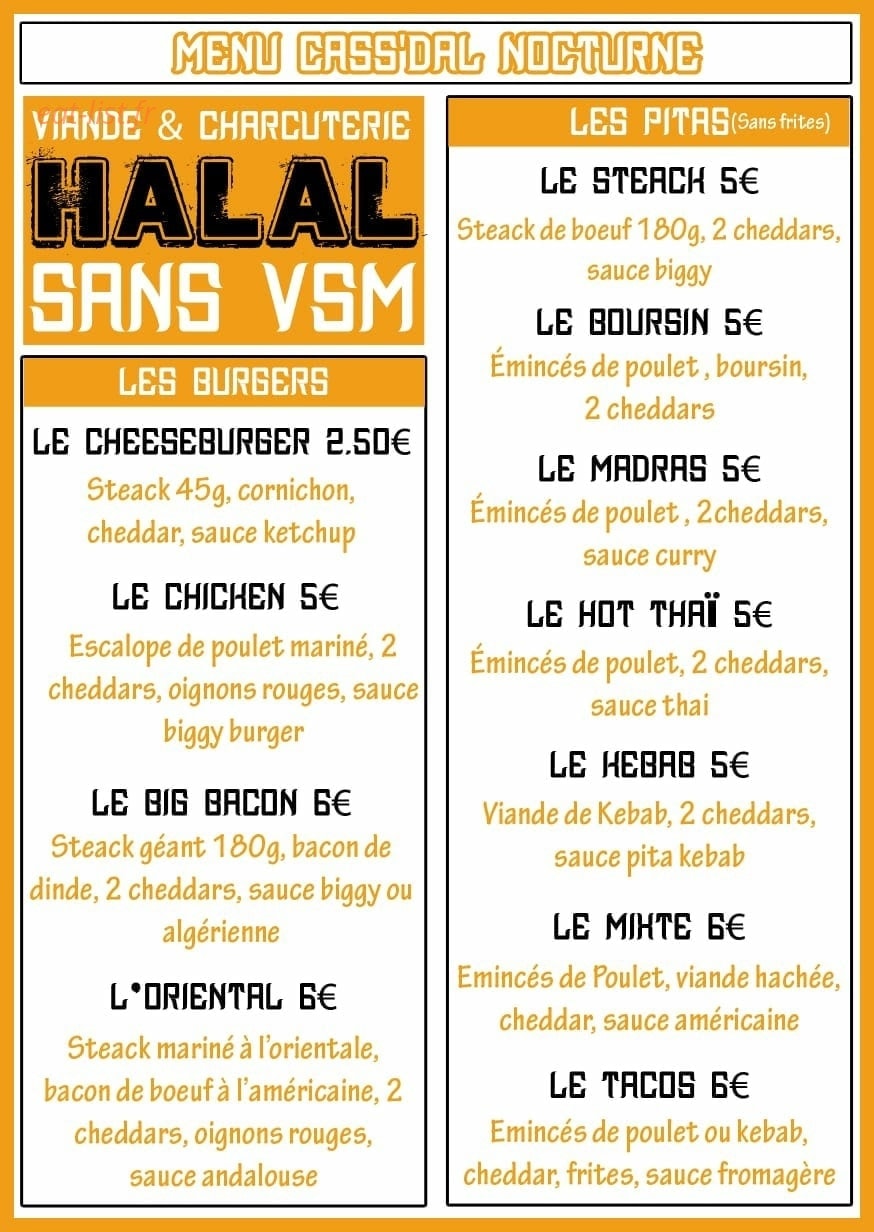 MENU CASS'DAL NOCTURNE

VIANDE & CHARCUTERIE
HALAL
SANS VSM

LES BURGERS

LE CHEESEBURGER 2.50€
Steack 45g, cornichon, cheddar, sauce ketchup

LE CHICKEN 5€
Escalope de poulet mariné, 2 cheddars, oignons rouges, sauce biggy burger

LE BIG BACON 6€
Steack géant 180g, bacon de dinde, 2 cheddars, sauce biggy ou algérienne

L'ORIENTAL 6€
Steack mariné à l'orientale, bacon de boeuf à l'américaine, 2 cheddars, oignons rouges, sauce andalouse

LES PITAS(Sans frites)

LE STEACK 5€
Steack de boeuf 180g, 2 cheddars, sauce biggy

LE BOURSIN 5€
Émincés de poulet , boursin, 2 cheddars

LE MADRAS 5€
Émincés de poulet , 2cheddars, sauce curry

LE HOT THAÏ 5€
Émincés de poulet, 2 cheddars, sauce thai

LE KEBAB 5€
Viande de Kebab, 2 cheddars, sauce pita kebab

LE MIXTE 6€
Emincés de Poulet, viande hachée, cheddar, sauce américaine

LE TACOS 6€
Emincés de poulet ou kebab, cheddar, frites, sauce fromagère